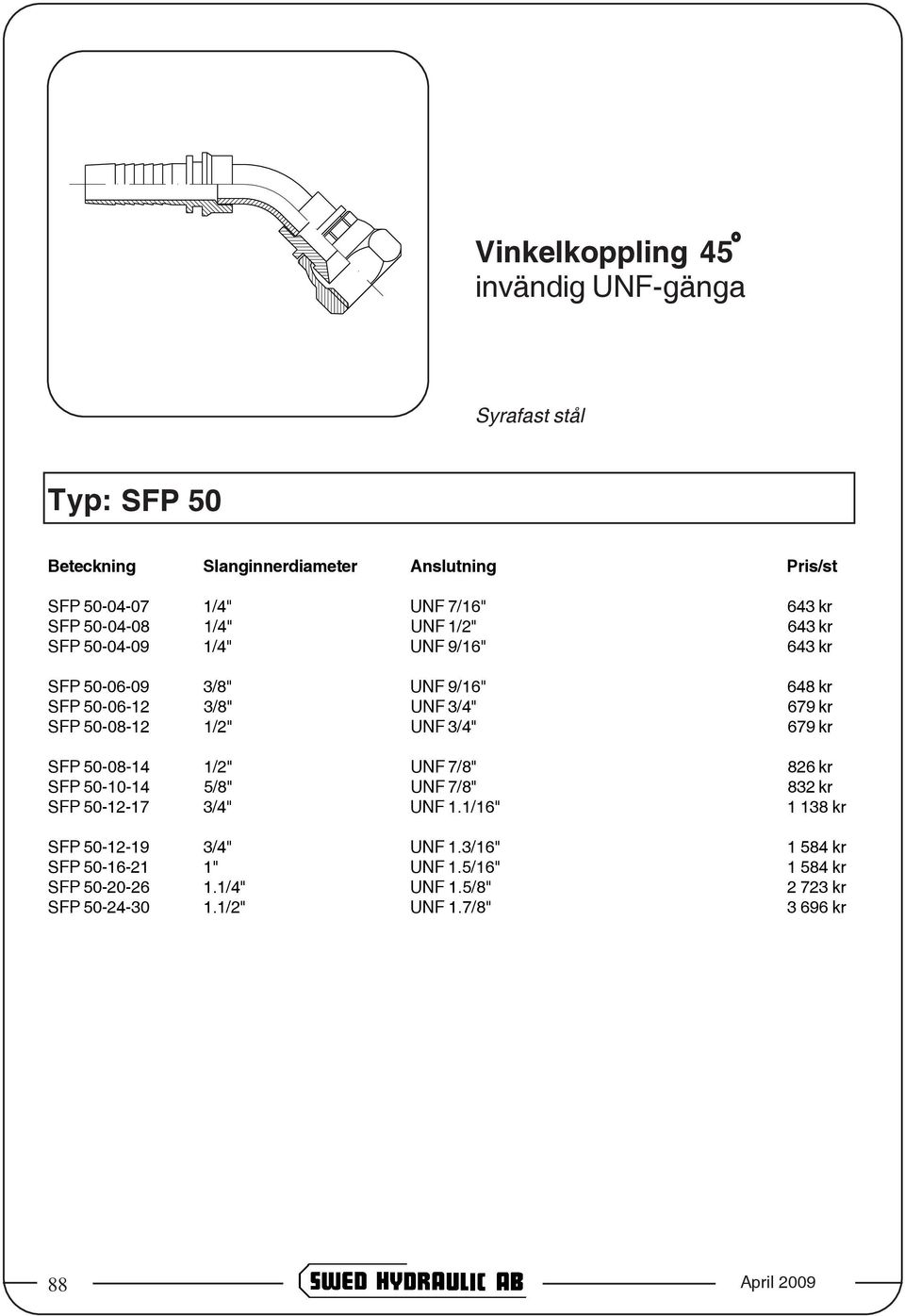 Vinkelkoppling 45°
invändig UNF-gänga

Syrafast stål

Typ: SFP 50

| Beteckning | Slanginnerdiameter | Anslutning | Pris/st |
|---|---|---|---|
| SFP 50-04-07 | 1/4" | UNF 7/16" | 643 kr |
| SFP 50-04-08 | 1/4" | UNF 1/2" | 643 kr |
| SFP 50-04-09 | 1/4" | UNF 9/16" | 643 kr |
| SFP 50-06-09 | 3/8" | UNF 9/16" | 648 kr |
| SFP 50-06-12 | 3/8" | UNF 3/4" | 679 kr |
| SFP 50-08-12 | 1/2" | UNF 3/4" | 679 kr |
| SFP 50-08-14 | 1/2" | UNF 7/8" | 826 kr |
| SFP 50-10-14 | 5/8" | UNF 7/8" | 832 kr |
| SFP 50-12-17 | 3/4" | UNF 1.1/16" | 1 138 kr |
| SFP 50-12-19 | 3/4" | UNF 1.3/16" | 1 584 kr |
| SFP 50-16-21 | 1" | UNF 1.5/16" | 1 584 kr |
| SFP 50-20-26 | 1.1/4" | UNF 1.5/8" | 2 723 kr |
| SFP 50-24-30 | 1.1/2" | UNF 1.7/8" | 3 696 kr |

88 SWED HYDRAULIC AB April 2009